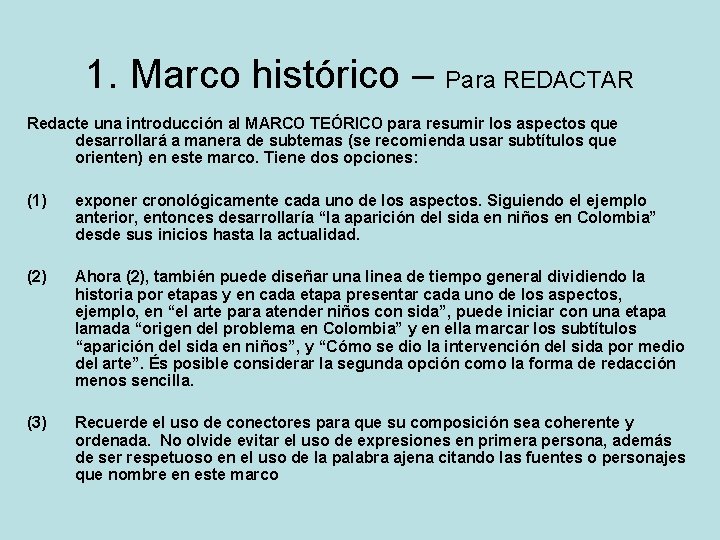 1. Marco histórico – Para REDACTAR

Redacte una introducción al MARCO TEÓRICO para resumir los aspectos que desarrollará a manera de subtemas (se recomienda usar subtítulos que orienten) en este marco. Tiene dos opciones:

(1) exponer cronológicamente cada uno de los aspectos. Siguiendo el ejemplo anterior, entonces desarrollaría "la aparición del sida en niños en Colombia" desde sus inicios hasta la actualidad.

(2) Ahora (2), también puede diseñar una linea de tiempo general dividiendo la historia por etapas y en cada etapa presentar cada uno de los aspectos, ejemplo, en "el arte para atender niños con sida", puede iniciar con una etapa lamada "origen del problema en Colombia" y en ella marcar los subtítulos "aparición del sida en niños", y "Cómo se dio la intervención del sida por medio del arte". És posible considerar la segunda opción como la forma de redacción menos sencilla.

(3) Recuerde el uso de conectores para que su composición sea coherente y ordenada. No olvide evitar el uso de expresiones en primera persona, además de ser respetuoso en el uso de la palabra ajena citando las fuentes o personajes que nombre en este marco